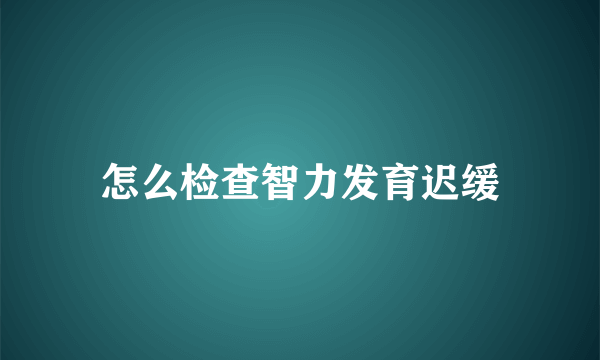 怎么检查智力发育迟缓